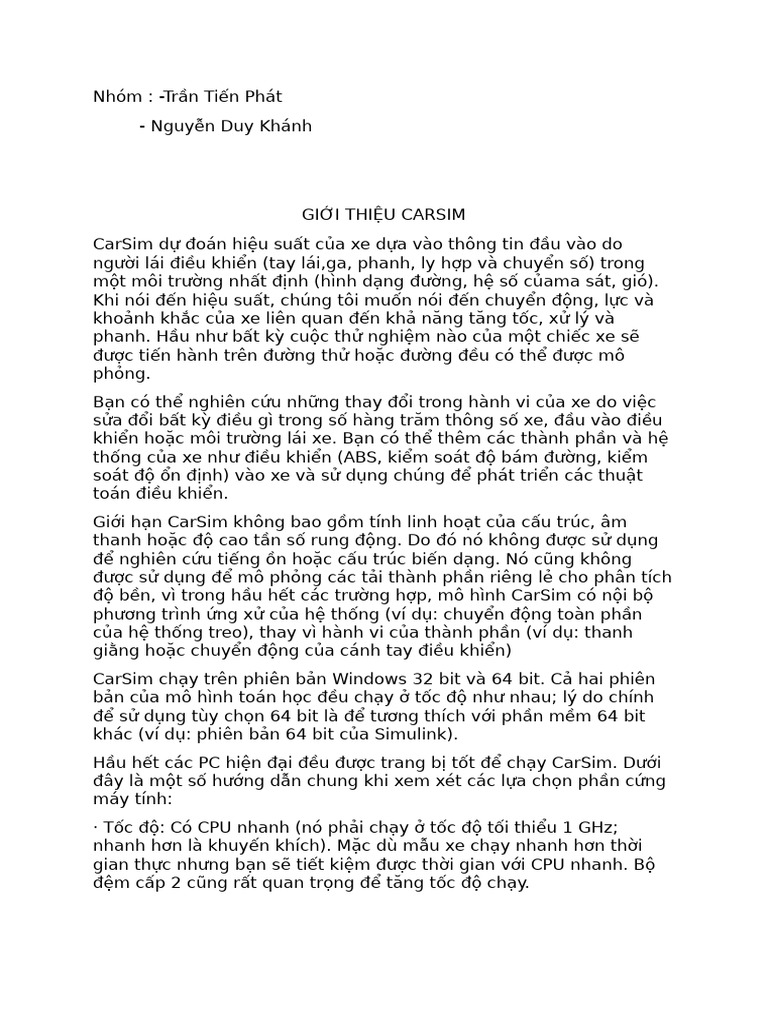 Nhóm : -Trần Tiến Phát

- Nguyễn Duy Khánh

GIỚI THIỆU CARSIM

CarSim dự đoán hiệu suất của xe dựa vào thông tin đầu vào do người lái điều khiển (tay lái,ga, phanh, ly hợp và chuyển số) trong một môi trường nhất định (hình dạng đường, hệ số củama sát, gió). Khi nói đến hiệu suất, chúng tôi muốn nói đến chuyển động, lực và khoảnh khắc của xe liên quan đến khả năng tăng tốc, xử lý và phanh. Hầu như bất kỳ cuộc thử nghiệm nào của một chiếc xe sẽ được tiến hành trên đường thử hoặc đường đều có thể được mô phỏng.

Bạn có thể nghiên cứu những thay đổi trong hành vi của xe do việc sửa đổi bất kỳ điều gì trong số hàng trăm thông số xe, đầu vào điều khiển hoặc môi trường lái xe. Bạn có thể thêm các thành phần và hệ thống của xe như điều khiển (ABS, kiểm soát độ bám đường, kiểm soát độ ổn định) vào xe và sử dụng chúng để phát triển các thuật toán điều khiển.

Giới hạn CarSim không bao gồm tính linh hoạt của cấu trúc, âm thanh hoặc độ cao tần số rung động. Do đó nó không được sử dụng để nghiên cứu tiếng ồn hoặc cấu trúc biến dạng. Nó cũng không được sử dụng để mô phỏng các tải thành phần riêng lẻ cho phân tích độ bền, vì trong hầu hết các trường hợp, mô hình CarSim có nội bộ phương trình ứng xử của hệ thống (ví dụ: chuyển động toàn phần của hệ thống treo), thay vì hành vi của thành phần (ví dụ: thanh giằng hoặc chuyển động của cánh tay điều khiển)

CarSim chạy trên phiên bản Windows 32 bit và 64 bit. Cả hai phiên bản của mô hình toán học đều chạy ở tốc độ như nhau; lý do chính để sử dụng tùy chọn 64 bit là để tương thích với phần mềm 64 bit khác (ví dụ: phiên bản 64 bit của Simulink).

Hầu hết các PC hiện đại đều được trang bị tốt để chạy CarSim. Dưới đây là một số hướng dẫn chung khi xem xét các lựa chọn phần cứng máy tính:

· Tốc độ: Có CPU nhanh (nó phải chạy ở tốc độ tối thiểu 1 GHz; nhanh hơn là khuyến khích). Mặc dù mẫu xe chạy nhanh hơn thời gian thực nhưng bạn sẽ tiết kiệm được thời gian với CPU nhanh. Bộ đệm cấp 2 cũng rất quan trọng để tăng tốc độ chạy.